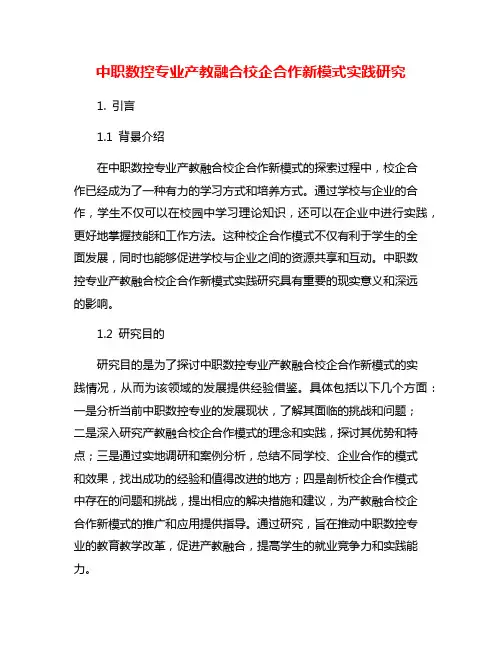 中职数控专业产教融合校企合作新模式实践研究

1. 引言

1.1 背景介绍

在中职数控专业产教融合校企合作新模式的探索过程中，校企合作已经成为了一种有力的学习方式和培养方式。通过学校与企业的合作，学生不仅可以在校园中学习理论知识，还可以在企业中进行实践，更好地掌握技能和工作方法。这种校企合作模式不仅有利于学生的全面发展，同时也能够促进学校与企业之间的资源共享和互动。中职数控专业产教融合校企合作新模式实践研究具有重要的现实意义和深远的影响。

1.2 研究目的

研究目的是为了探讨中职数控专业产教融合校企合作新模式的实践情况，从而为该领域的发展提供经验借鉴。具体包括以下几个方面：一是分析当前中职数控专业的发展现状，了解其面临的挑战和问题；二是深入研究产教融合校企合作模式的理念和实践，探讨其优势和特点；三是通过实地调研和案例分析，总结不同学校、企业合作的模式和效果，找出成功的经验和值得改进的地方；四是剖析校企合作模式中存在的问题和挑战，提出相应的解决措施和建议，为产教融合校企合作新模式的推广和应用提供指导。通过研究，旨在推动中职数控专业的教育教学改革，促进产教融合，提高学生的就业竞争力和实践能力。